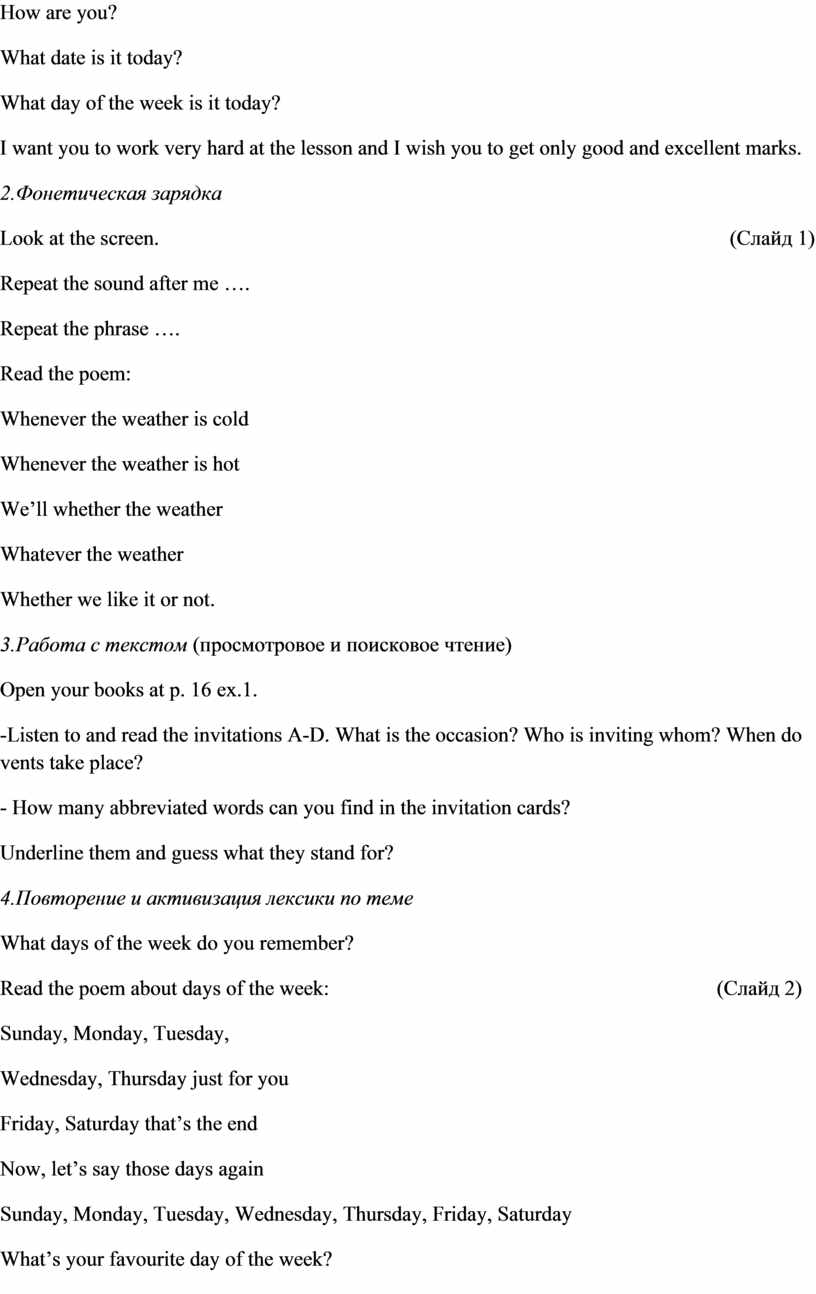 How are you?

What date is it today?

What day of the week is it today?

I want you to work very hard at the lesson and I wish you to get only good and excellent marks.

2.Фонетическая зарядка

Look at the screen. (Слайд 1)

Repeat the sound after me ….

Repeat the phrase ….

Read the poem:

Whenever the weather is cold

Whenever the weather is hot

We’ll whether the weather

Whatever the weather

Whether we like it or not.

3.Работа с текстом (просмотровое и поисковое чтение)

Open your books at p. 16 ex.1.

-Listen to and read the invitations A-D. What is the occasion? Who is inviting whom? When do vents take place?

- How many abbreviated words can you find in the invitation cards?

Underline them and guess what they stand for?

4.Повторение и активизация лексики по теме

What days of the week do you remember?

Read the poem about days of the week: (Слайд 2)

Sunday, Monday, Tuesday,

Wednesday, Thursday just for you

Friday, Saturday that’s the end

Now, let’s say those days again

Sunday, Monday, Tuesday, Wednesday, Thursday, Friday, Saturday

What’s your favourite day of the week?